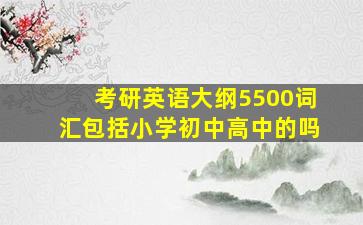 考研英语大纲5500词汇包括小学初中高中的吗